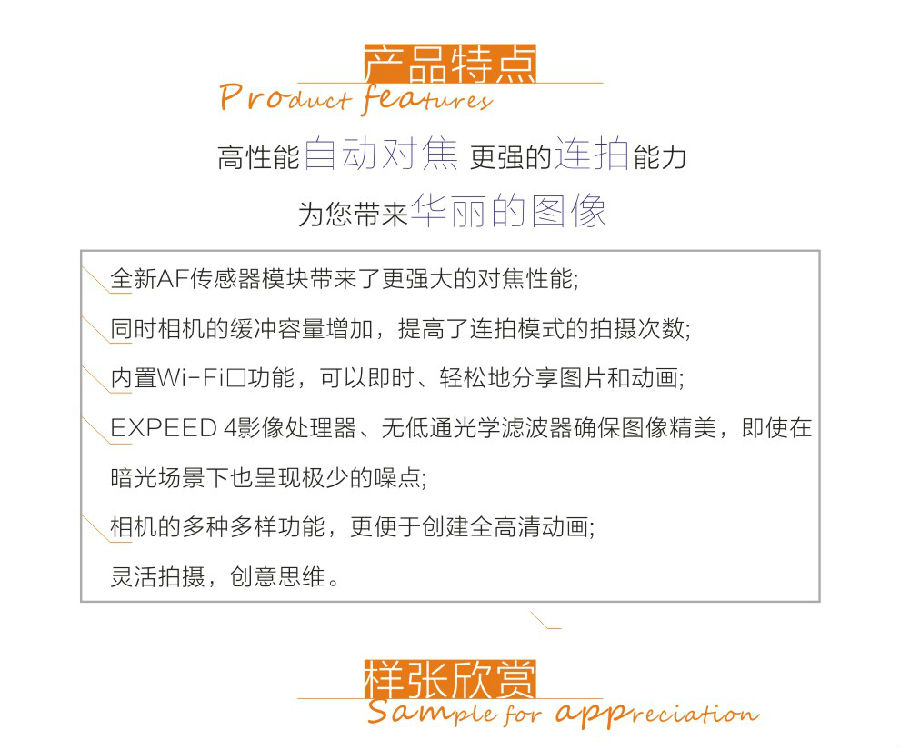 产品特点
Product features

高性能自动对焦 更强的连拍能力

为您带来华丽的图像

全新AF传感器模块带来了更强大的对焦性能;

同时相机的缓冲容量增加，提高了连拍模式的拍摄次数;

内置Wi-Fi□功能，可以即时、轻松地分享图片和动画;

EXPEED 4影像处理器、无低通光学滤波器确保图像精美，即使在暗光场景下也呈现极少的噪点;

相机的多种多样功能，更便于创建全高清动画;

灵活拍摄，创意思维。

样张欣赏
Sample for appreciation